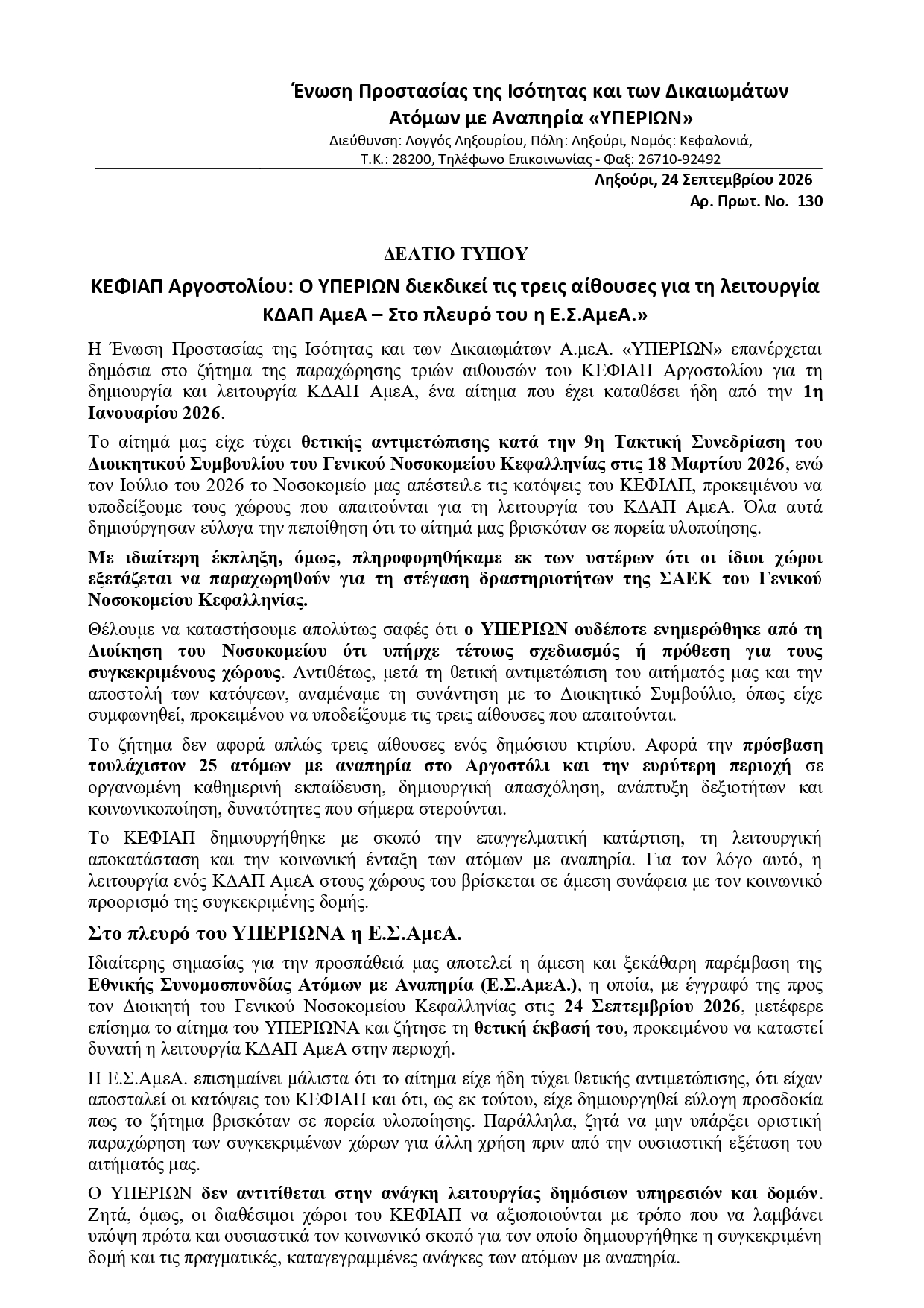 Ένωση Προστασίας της Ισότητας και των Δικαιωμάτων
Ατόμων με Αναπηρία «ΥΠΕΡΙΩΝ»
Διεύθυνση: Λογγός Ληξουρίου, Πόλη: Ληξούρι, Νομός: Κεφαλονιά,
Τ.Κ.: 28200, Τηλέφωνο Επικοινωνίας - Φαξ: 26710-92492

Ληξούρι, 24 Σεπτεμβρίου 2026
Αρ. Πρωτ. Νο. 130

ΔΕΛΤΙΟ ΤΥΠΟΥ

ΚΕΦΙΑΠ Αργοστολίου: Ο ΥΠΕΡΙΩΝ διεκδικεί τις τρεις αίθουσες για τη λειτουργία ΚΔΑΠ ΑμεΑ – Στο πλευρό του η Ε.Σ.ΑμεΑ.»

Η Ένωση Προστασίας της Ισότητας και των Δικαιωμάτων Α.μεΑ. «ΥΠΕΡΙΩΝ» επανέρχεται δημόσια στο ζήτημα της παραχώρησης τριών αιθουσών του ΚΕΦΙΑΠ Αργοστολίου για τη δημιουργία και λειτουργία ΚΔΑΠ ΑμεΑ, ένα αίτημα που έχει καταθέσει ήδη από την 1η Ιανουαρίου 2026.

Το αίτημά μας είχε τύχει θετικής αντιμετώπισης κατά την 9η Τακτική Συνεδρίαση του Διοικητικού Συμβουλίου του Γενικού Νοσοκομείου Κεφαλληνίας στις 18 Μαρτίου 2026, ενώ τον Ιούλιο του 2026 το Νοσοκομείο μας απέστειλε τις κατόψεις του ΚΕΦΙΑΠ, προκειμένου να υποδείξουμε τους χώρους που απαιτούνται για τη λειτουργία του ΚΔΑΠ ΑμεΑ. Όλα αυτά δημιούργησαν εύλογα την πεποίθηση ότι το αίτημά μας βρισκόταν σε πορεία υλοποίησης.

Με ιδιαίτερη έκπληξη, όμως, πληροφορηθήκαμε εκ των υστέρων ότι οι ίδιοι χώροι εξετάζεται να παραχωρηθούν για τη στέγαση δραστηριοτήτων της ΣΑΕΚ του Γενικού Νοσοκομείου Κεφαλληνίας.

Θέλουμε να καταστήσουμε απολύτως σαφές ότι ο ΥΠΕΡΙΩΝ ουδέποτε ενημερώθηκε από τη Διοίκηση του Νοσοκομείου ότι υπήρχε τέτοιος σχεδιασμός ή πρόθεση για τους συγκεκριμένους χώρους. Αντιθέτως, μετά τη θετική αντιμετώπιση του αιτήματός μας και την αποστολή των κατόψεων, αναμέναμε τη συνάντηση με το Διοικητικό Συμβούλιο, όπως είχε συμφωνηθεί, προκειμένου να υποδείξουμε τις τρεις αίθουσες που απαιτούνται.

Το ζήτημα δεν αφορά απλώς τρεις αίθουσες ενός δημόσιου κτιρίου. Αφορά την πρόσβαση τουλάχιστον 25 ατόμων με αναπηρία στο Αργοστόλι και την ευρύτερη περιοχή σε οργανωμένη καθημερινή εκπαίδευση, δημιουργική απασχόληση, ανάπτυξη δεξιοτήτων και κοινωνικοποίηση, δυνατότητες που σήμερα στερούνται.

Το ΚΕΦΙΑΠ δημιουργήθηκε με σκοπό την επαγγελματική κατάρτιση, τη λειτουργική αποκατάσταση και την κοινωνική ένταξη των ατόμων με αναπηρία. Για τον λόγο αυτό, η λειτουργία ενός ΚΔΑΠ ΑμεΑ στους χώρους του βρίσκεται σε άμεση συνάφεια με τον κοινωνικό προορισμό της συγκεκριμένης δομής.

Στο πλευρό του ΥΠΕΡΙΩΝΑ η Ε.Σ.ΑμεΑ.

Ιδιαίτερης σημασίας για την προσπάθειά μας αποτελεί η άμεση και ξεκάθαρη παρέμβαση της Εθνικής Συνομοσπονδίας Ατόμων με Αναπηρία (Ε.Σ.ΑμεΑ.), η οποία, με έγγραφό της προς τον Διοικητή του Γενικού Νοσοκομείου Κεφαλληνίας στις 24 Σεπτεμβρίου 2026, μετέφερε επίσημα το αίτημα του ΥΠΕΡΙΩΝΑ και ζήτησε τη θετική έκβασή του, προκειμένου να καταστεί δυνατή η λειτουργία ΚΔΑΠ ΑμεΑ στην περιοχή.

Η Ε.Σ.ΑμεΑ. επισημαίνει μάλιστα ότι το αίτημα είχε ήδη τύχει θετικής αντιμετώπισης, ότι είχαν αποσταλεί οι κατόψεις του ΚΕΦΙΑΠ και ότι, ως εκ τούτου, είχε δημιουργηθεί εύλογη προσδοκία πως το ζήτημα βρισκόταν σε πορεία υλοποίησης. Παράλληλα, ζητά να μην υπάρξει οριστική παραχώρηση των συγκεκριμένων χώρων για άλλη χρήση πριν από την ουσιαστική εξέταση του αιτήματός μας.

Ο ΥΠΕΡΙΩΝ δεν αντιτίθεται στην ανάγκη λειτουργίας δημόσιων υπηρεσιών και δομών. Ζητά, όμως, οι διαθέσιμοι χώροι του ΚΕΦΙΑΠ να αξιοποιούνται με τρόπο που να λαμβάνει υπόψη πρώτα και ουσιαστικά τον κοινωνικό σκοπό για τον οποίο δημιουργήθηκε η συγκεκριμένη δομή και τις πραγματικές, καταγεγραμμένες ανάγκες των ατόμων με αναπηρία.